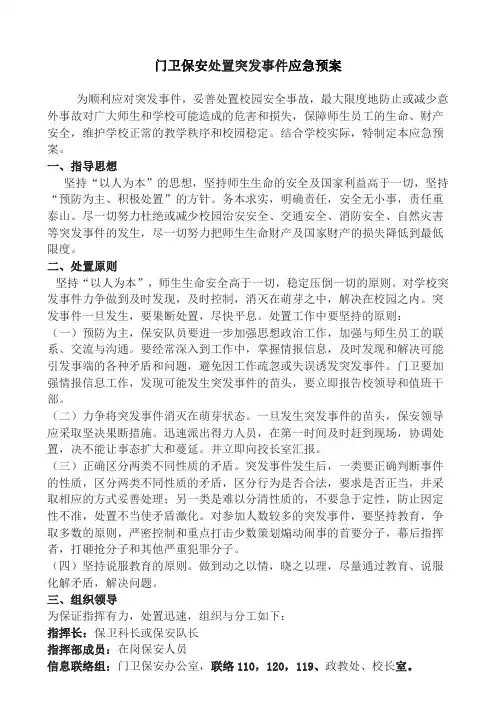 门卫保安处置突发事件应急预案

为顺利应对突发事件，妥善处置校园安全事故，最大限度地防止或减少意外事故对广大师生和学校可能造成的危害和损失，保障师生员工的生命、财产安全，维护学校正常的教学秩序和校园稳定。结合学校实际，特制定本应急预案。

一、指导思想

坚持“以人为本”的思想，坚持师生生命的安全及国家利益高于一切，坚持“预防为主、积极处置”的方针。务本求实，明确责任，安全无小事，责任重泰山。尽一切努力杜绝或减少校园治安安全、交通安全、消防安全、自然灾害等突发事件的发生，尽一切努力把师生生命财产及国家财产的损失降低到最低限度。

二、处置原则

坚持“以人为本”，师生生命安全高于一切，稳定压倒一切的原则。对学校突发事件力争做到及时发现，及时控制，消灭在萌芽之中，解决在校园之内。突发事件一旦发生，要果断处置，尽快平息。处置工作中要坚持的原则：

（一）预防为主，保安队员要进一步加强思想政治工作，加强与师生员工的联系、交流与沟通。要经常深入到工作中，掌握情报信息，及时发现和解决可能引发事端的各种矛盾和问题，避免因工作疏忽或失误诱发突发事件。门卫要加强情报信息工作，发现可能发生突发事件的苗头，要立即报告校领导和值班干部。

（二）力争将突发事件消灭在萌芽状态。一旦发生突发事件的苗头，保安领导应采取坚决果断措施。迅速派出得力人员，在第一时间及时赶到现场，协调处置，决不能让事态扩大和蔓延。并立即向校长室汇报。

（三）正确区分两类不同性质的矛盾。突发事件发生后，一类要正确判断事件的性质，区分两类不同性质的矛盾，区分行为是否合法，要求是否正当，并采取相应的方式妥善处理；另一类是难以分清性质的，不要急于定性，防止因定性不准，处置不当使矛盾激化。对参加人数较多的突发事件，要坚持教育，争取多数的原则，严密控制和重点打击少数策划煽动闹事的首要分子，幕后指挥者，打砸抢分子和其他严重犯罪分子。

（四）坚持说服教育的原则。做到动之以情，晓之以理，尽量通过教育、说服化解矛盾，解决问题。

三、组织领导

为保证指挥有力，处置迅速，组织与分工如下：

指挥长：保卫科长或保安队长

指挥部成员：在岗保安人员

信息联络组：门卫保安办公室，联络 110，120，119、政教处、校长室。